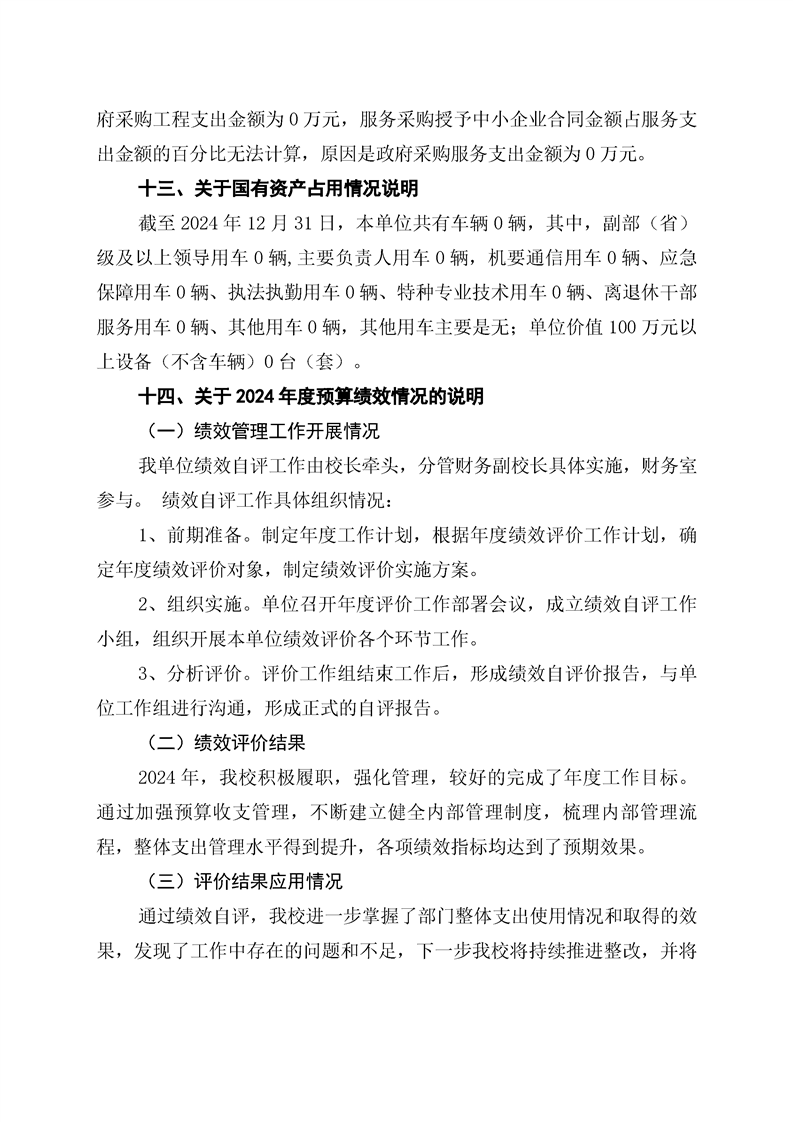 府采购工程支出金额为 0 万元，服务采购授予中小企业合同金额占服务支出金额的百分比无法计算，原因是政府采购服务支出金额为 0 万元。

十三、关于国有资产占用情况说明

截至 2024 年 12 月 31 日，本单位共有车辆 0 辆，其中，副部（省）级及以上领导用车 0 辆,主要负责人用车 0 辆，机要通信用车 0 辆、应急保障用车 0 辆、执法执勤用车 0 辆、特种专业技术用车 0 辆、离退休干部服务用车 0 辆、其他用车 0 辆，其他用车主要是无；单位价值 100 万元以上设备（不含车辆）0 台（套）。

十四、关于 2024 年度预算绩效情况的说明

（一）绩效管理工作开展情况

我单位绩效自评工作由校长牵头，分管财务副校长具体实施，财务室参与。 绩效自评工作具体组织情况：

1、前期准备。制定年度工作计划，根据年度绩效评价工作计划，确定年度绩效评价对象，制定绩效评价实施方案。

2、组织实施。单位召开年度评价工作部署会议，成立绩效自评工作小组，组织开展本单位绩效评价各个环节工作。

3、分析评价。评价工作组结束工作后，形成绩效自评价报告，与单位工作组进行沟通，形成正式的自评报告。

（二）绩效评价结果

2024 年，我校积极履职，强化管理，较好的完成了年度工作目标。通过加强预算收支管理，不断建立健全内部管理制度，梳理内部管理流程，整体支出管理水平得到提升，各项绩效指标均达到了预期效果。

（三）评价结果应用情况

通过绩效自评，我校进一步掌握了部门整体支出使用情况和取得的效果，发现了工作中存在的问题和不足，下一步我校将持续推进整改，并将